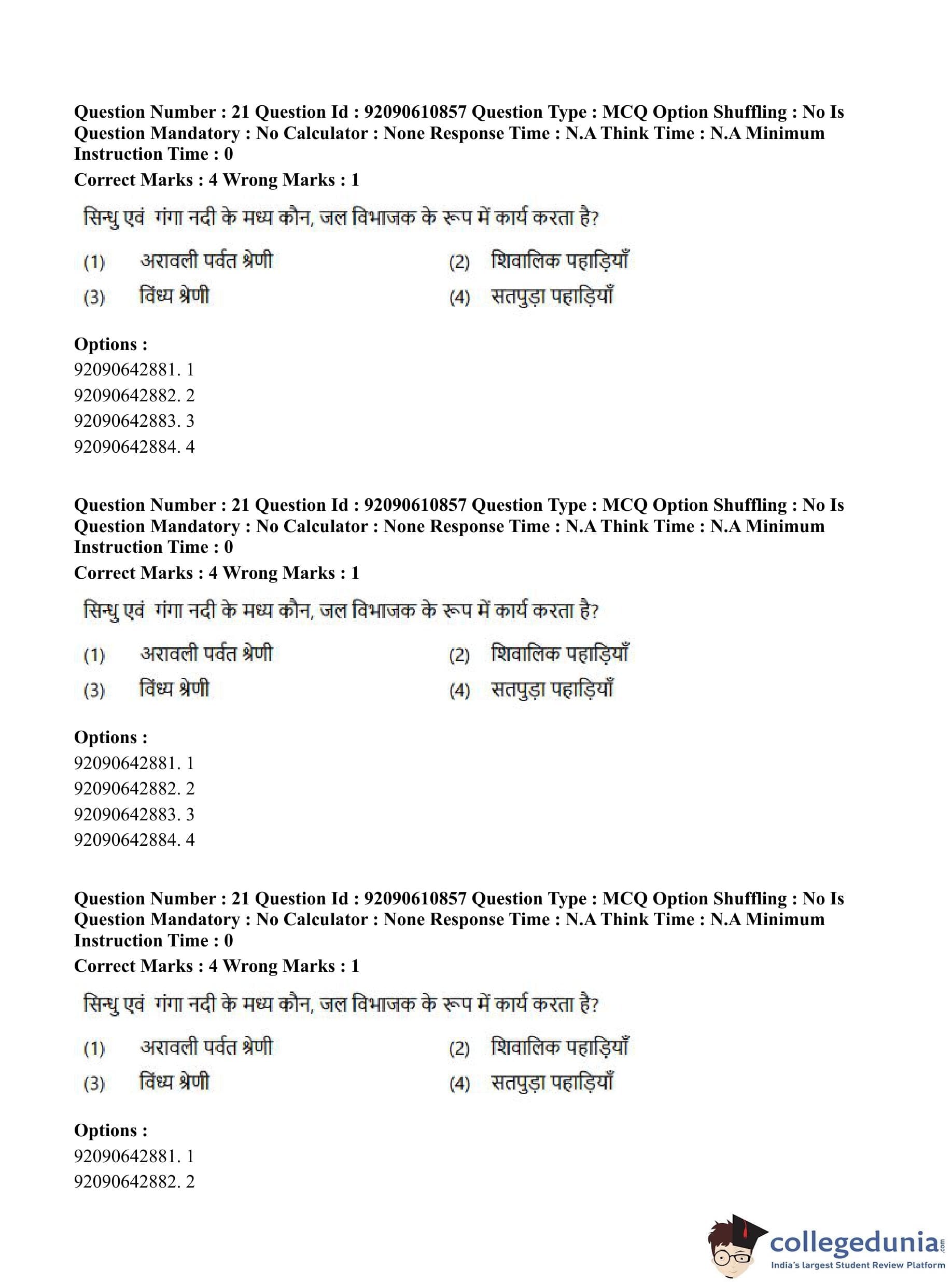 Question Number : 21 Question Id : 92090610857 Question Type : MCQ Option Shuffling : No Is Question Mandatory : No Calculator : None Response Time : N.A Think Time : N.A Minimum Instruction Time : 0

Correct Marks : 4 Wrong Marks : 1

सिन्धु एवं गंगा नदी के मध्य कौन, जल विभाजक के रूप में कार्य करता है?

(1) अरावली पर्वत श्रेणी
(2) शिवालिक पहाड़ियाँ
(3) विंध्य श्रेणी
(4) सतपुड़ा पहाड़ियाँ

Options :
92090642881. 1
92090642882. 2
92090642883. 3
92090642884. 4

Question Number : 21 Question Id : 92090610857 Question Type : MCQ Option Shuffling : No Is Question Mandatory : No Calculator : None Response Time : N.A Think Time : N.A Minimum Instruction Time : 0

Correct Marks : 4 Wrong Marks : 1

सिन्धु एवं गंगा नदी के मध्य कौन, जल विभाजक के रूप में कार्य करता है?

(1) अरावली पर्वत श्रेणी
(2) शिवालिक पहाड़ियाँ
(3) विंध्य श्रेणी
(4) सतपुड़ा पहाड़ियाँ

Options :
92090642881. 1
92090642882. 2
92090642883. 3
92090642884. 4

Question Number : 21 Question Id : 92090610857 Question Type : MCQ Option Shuffling : No Is Question Mandatory : No Calculator : None Response Time : N.A Think Time : N.A Minimum Instruction Time : 0

Correct Marks : 4 Wrong Marks : 1

सिन्धु एवं गंगा नदी के मध्य कौन, जल विभाजक के रूप में कार्य करता है?

(1) अरावली पर्वत श्रेणी
(2) शिवालिक पहाड़ियाँ
(3) विंध्य श्रेणी
(4) सतपुड़ा पहाड़ियाँ

Options :
92090642881. 1
92090642882. 2

collegedunia.com
India's largest Student Review Platform